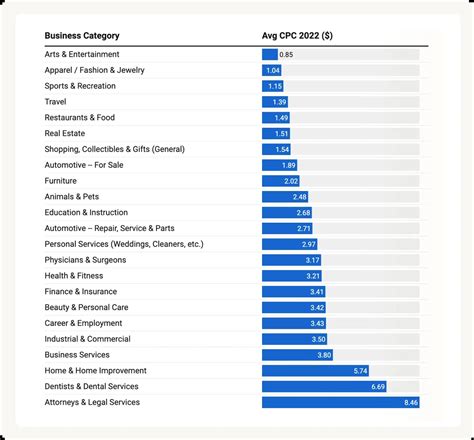 | Business Category | Avg CPC 2022 ($) |
|---|---|
| Arts & Entertainment | 0.85 |
| Apparel / Fashion & Jewelry | 1.04 |
| Sports & Recreation | 1.15 |
| Travel | 1.39 |
| Restaurants & Food | 1.49 |
| Real Estate | 1.51 |
| Shopping, Collectibles & Gifts (General) | 1.54 |
| Automotive – For Sale | 1.89 |
| Furniture | 2.02 |
| Animals & Pets | 2.48 |
| Education & Instruction | 2.68 |
| Automotive – Repair, Service & Parts | 2.71 |
| Personal Services (Weddings, Cleaners, etc.) | 2.97 |
| Physicians & Surgeons | 3.17 |
| Health & Fitness | 3.21 |
| Finance & Insurance | 3.41 |
| Beauty & Personal Care | 3.42 |
| Career & Employment | 3.43 |
| Industrial & Commercial | 3.50 |
| Business Services | 3.80 |
| Home & Home Improvement | 5.74 |
| Dentists & Dental Services | 6.69 |
| Attorneys & Legal Services | 8.46 |